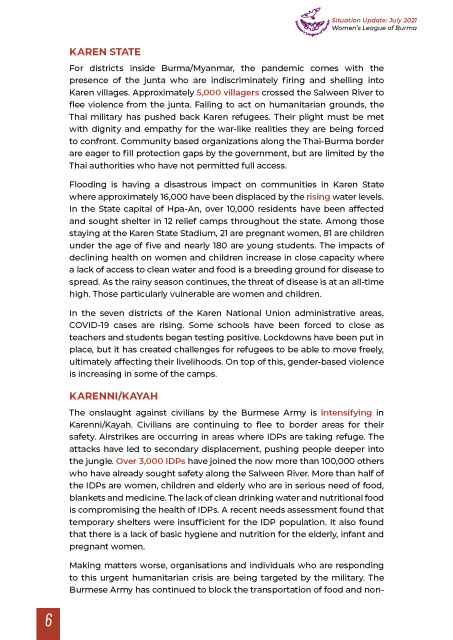 Situation Update: July 2021
Women's League of Burma

KAREN STATE

For districts inside Burma/Myanmar, the pandemic comes with the presence of the junta who are indiscriminately firing and shelling into Karen villages. Approximately 5,000 villagers crossed the Salween River to flee violence from the junta. Failing to act on humanitarian grounds, the Thai military has pushed back Karen refugees. Their plight must be met with dignity and empathy for the war-like realities they are being forced to confront. Community based organizations along the Thai-Burma border are eager to fill protection gaps by the government, but are limited by the Thai authorities who have not permitted full access.

Flooding is having a disastrous impact on communities in Karen State where approximately 16,000 have been displaced by the rising water levels. In the State capital of Hpa-An, over 10,000 residents have been affected and sought shelter in 12 relief camps throughout the state. Among those staying at the Karen State Stadium, 21 are pregnant women, 81 are children under the age of five and nearly 180 are young students. The impacts of declining health on women and children increase in close capacity where a lack of access to clean water and food is a breeding ground for disease to spread. As the rainy season continues, the threat of disease is at an all-time high. Those particularly vulnerable are women and children.

In the seven districts of the Karen National Union administrative areas, COVID-19 cases are rising. Some schools have been forced to close as teachers and students began testing positive. Lockdowns have been put in place, but it has created challenges for refugees to be able to move freely, ultimately affecting their livelihoods. On top of this, gender-based violence is increasing in some of the camps.

KARENNI/KAYAH

The onslaught against civilians by the Burmese Army is intensifying in Karenni/Kayah. Civilians are continuing to flee to border areas for their safety. Airstrikes are occurring in areas where IDPs are taking refuge. The attacks have led to secondary displacement, pushing people deeper into the jungle. Over 3,000 IDPs have joined the now more than 100,000 others who have already sought safety along the Salween River. More than half of the IDPs are women, children and elderly who are in serious need of food, blankets and medicine. The lack of clean drinking water and nutritional food is compromising the health of IDPs. A recent needs assessment found that temporary shelters were insufficient for the IDP population. It also found that there is a lack of basic hygiene and nutrition for the elderly, infant and pregnant women.

Making matters worse, organisations and individuals who are responding to this urgent humanitarian crisis are being targeted by the military. The Burmese Army has continued to block the transportation of food and non-

6